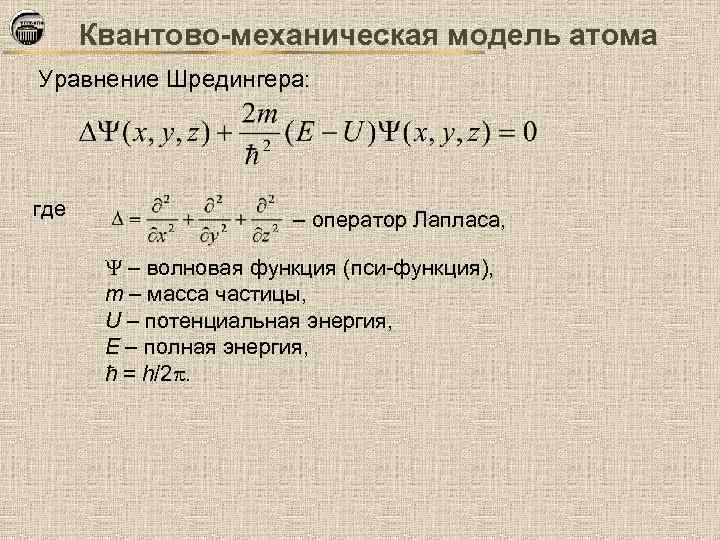 Квантово-механическая модель атома

Уравнение Шредингера:

$\Delta\Psi(x, y, z) + \frac{2m}{\hbar^2}(E - U)\Psi(x, y, z) = 0$

где $\Delta = \frac{\partial^2}{\partial x^2} + \frac{\partial^2}{\partial y^2} + \frac{\partial^2}{\partial z^2}$ – оператор Лапласа,

$\Psi$ – волновая функция (пси-функция),
$m$ – масса частицы,
$U$ – потенциальная энергия,
$E$ – полная энергия,
$\hbar = h/2\pi$.